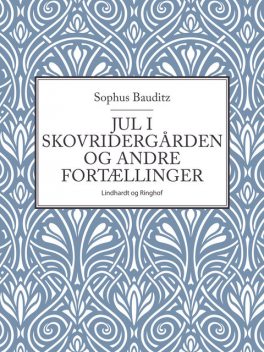 Sophus Bauditz

JUL I SKOVRIDERGÅRDEN OG ANDRE FORTÆLLINGER

Lindhardt og Ringhof